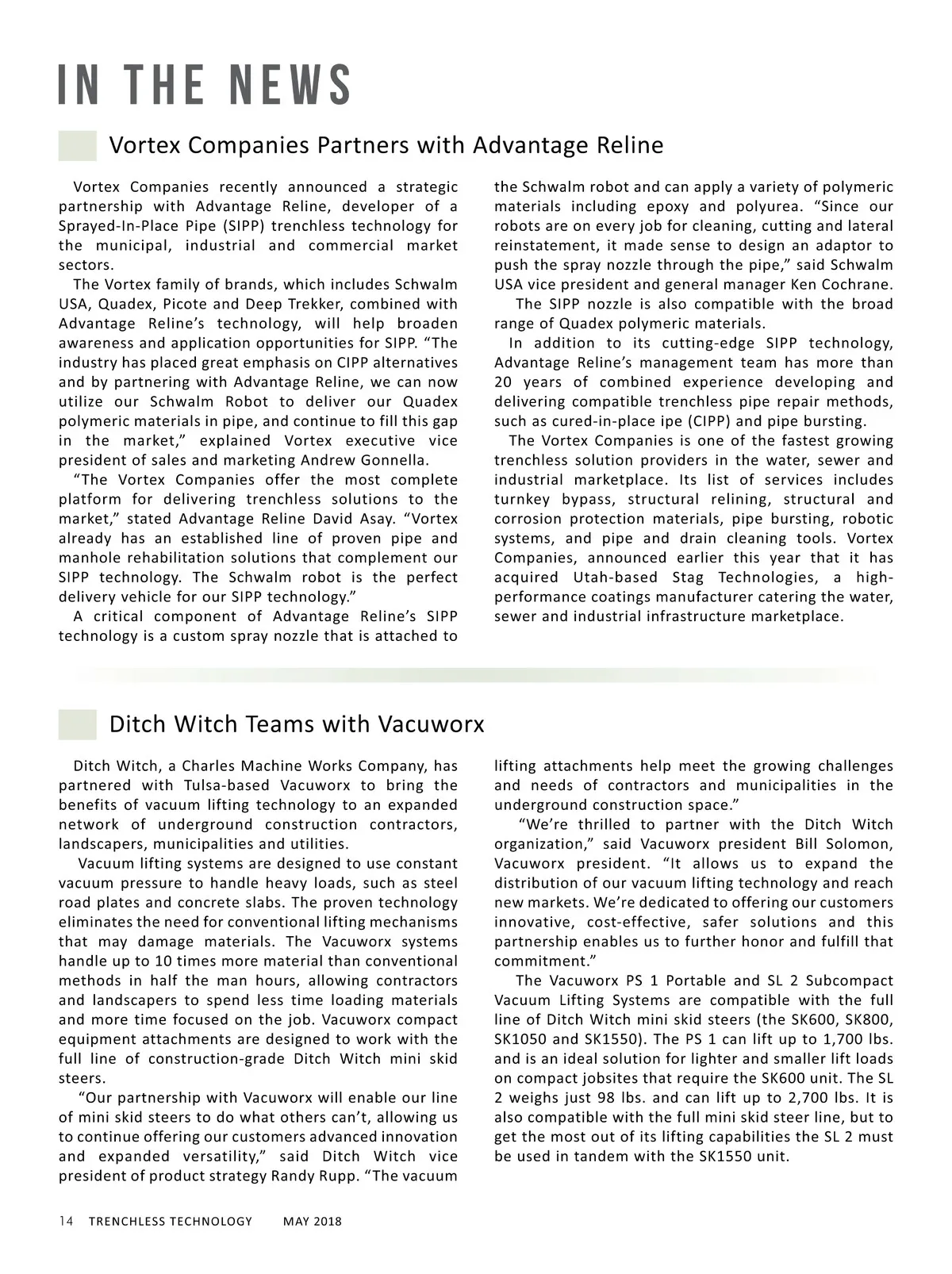 IN THE NEWS

Vortex Companies Partners with Advantage Reline

Vortex Companies recently announced a strategic partnership with Advantage Reline, developer of a Sprayed-In-Place Pipe (SIPP) trenchless technology for the municipal, industrial and commercial market sectors.

The Vortex family of brands, which includes Schwalm USA, Quadex, Picote and Deep Trekker, combined with Advantage Reline's technology, will help broaden awareness and application opportunities for SIPP. "The industry has placed great emphasis on CIPP alternatives and by partnering with Advantage Reline, we can now utilize our Schwalm Robot to deliver our Quadex polymeric materials in pipe, and continue to fill this gap in the market," explained Vortex executive vice president of sales and marketing Andrew Gonnella.

"The Vortex Companies offer the most complete platform for delivering trenchless solutions to the market," stated Advantage Reline David Asay. "Vortex already has an established line of proven pipe and manhole rehabilitation solutions that complement our SIPP technology. The Schwalm robot is the perfect delivery vehicle for our SIPP technology."

A critical component of Advantage Reline's SIPP technology is a custom spray nozzle that is attached to the Schwalm robot and can apply a variety of polymeric materials including epoxy and polyurea. "Since our robots are on every job for cleaning, cutting and lateral reinstatement, it made sense to design an adaptor to push the spray nozzle through the pipe," said Schwalm USA vice president and general manager Ken Cochrane.

The SIPP nozzle is also compatible with the broad range of Quadex polymeric materials.

In addition to its cutting-edge SIPP technology, Advantage Reline's management team has more than 20 years of combined experience developing and delivering compatible trenchless pipe repair methods, such as cured-in-place ipe (CIPP) and pipe bursting.

The Vortex Companies is one of the fastest growing trenchless solution providers in the water, sewer and industrial marketplace. Its list of services includes turnkey bypass, structural relining, structural and corrosion protection materials, pipe bursting, robotic systems, and pipe and drain cleaning tools. Vortex Companies, announced earlier this year that it has acquired Utah-based Stag Technologies, a high-performance coatings manufacturer catering the water, sewer and industrial infrastructure marketplace.

Ditch Witch Teams with Vacuworx

Ditch Witch, a Charles Machine Works Company, has partnered with Tulsa-based Vacuworx to bring the benefits of vacuum lifting technology to an expanded network of underground construction contractors, landscapers, municipalities and utilities.

Vacuum lifting systems are designed to use constant vacuum pressure to handle heavy loads, such as steel road plates and concrete slabs. The proven technology eliminates the need for conventional lifting mechanisms that may damage materials. The Vacuworx systems handle up to 10 times more material than conventional methods in half the man hours, allowing contractors and landscapers to spend less time loading materials and more time focused on the job. Vacuworx compact equipment attachments are designed to work with the full line of construction-grade Ditch Witch mini skid steers.

"Our partnership with Vacuworx will enable our line of mini skid steers to do what others can't, allowing us to continue offering our customers advanced innovation and expanded versatility," said Ditch Witch vice president of product strategy Randy Rupp. "The vacuum lifting attachments help meet the growing challenges and needs of contractors and municipalities in the underground construction space."

"We're thrilled to partner with the Ditch Witch organization," said Vacuworx president Bill Solomon, Vacuworx president. "It allows us to expand the distribution of our vacuum lifting technology and reach new markets. We're dedicated to offering our customers innovative, cost-effective, safer solutions and this partnership enables us to further honor and fulfill that commitment."

The Vacuworx PS 1 Portable and SL 2 Subcompact Vacuum Lifting Systems are compatible with the full line of Ditch Witch mini skid steers (the SK600, SK800, SK1050 and SK1550). The PS 1 can lift up to 1,700 lbs. and is an ideal solution for lighter and smaller lift loads on compact jobsites that require the SK600 unit. The SL 2 weighs just 98 lbs. and can lift up to 2,700 lbs. It is also compatible with the full mini skid steer line, but to get the most out of its lifting capabilities the SL 2 must be used in tandem with the SK1550 unit.

14 TRENCHLESS TECHNOLOGY MAY 2018